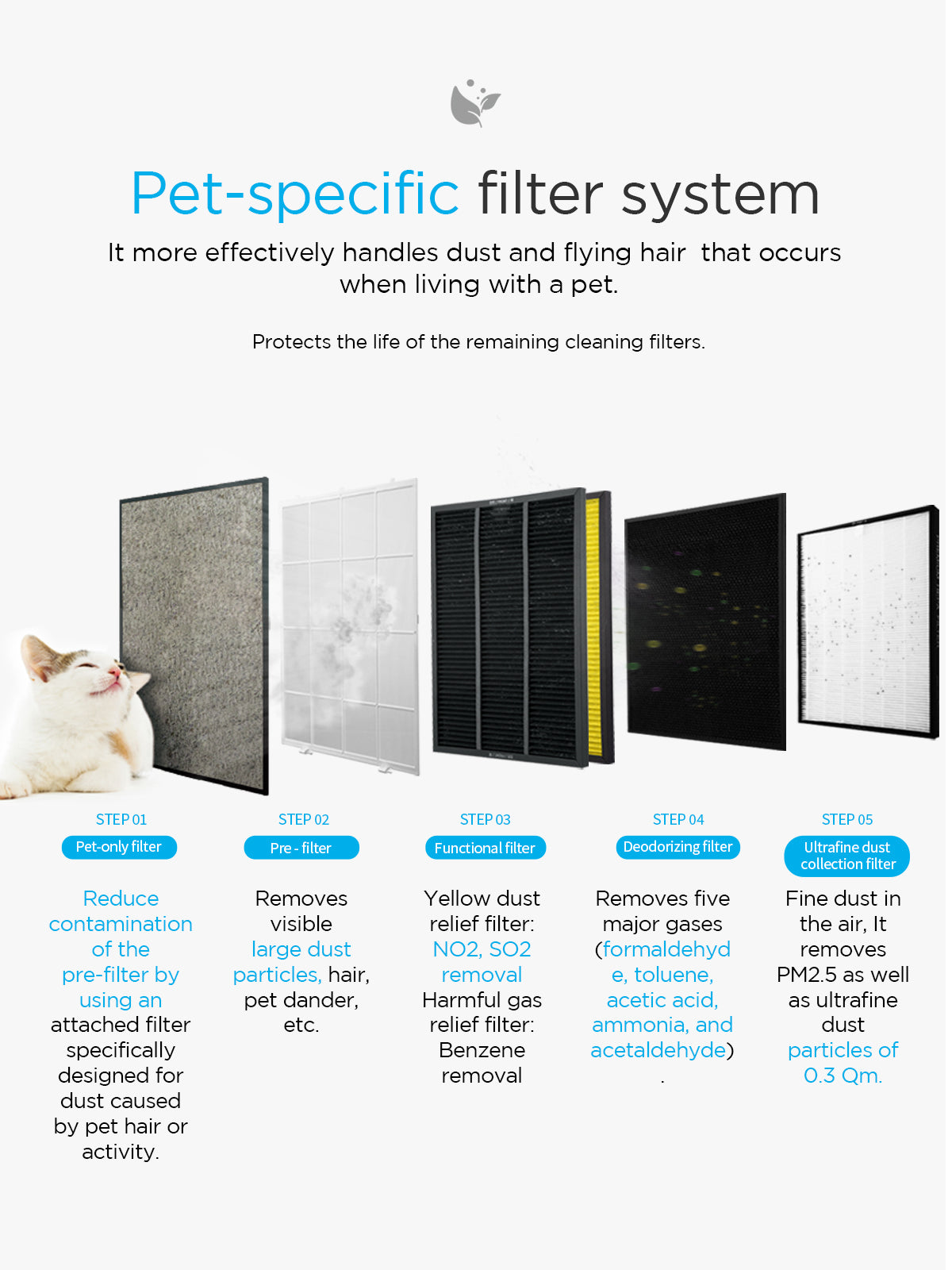 Pet-specific filter system

It more effectively handles dust and flying hair  that occurs when living with a pet.

Protects the life of the remaining cleaning filters.

STEP 01

Pet-only filter

Reduce contamination of the pre-filter by using an attached filter specifically designed for dust caused by pet hair or activity.

STEP 02

Pre - filter

Removes visible large dust particles, hair, pet dander, etc.

STEP 03

Functional filter

Yellow dust relief filter: NO2, SO2 removal Harmful gas relief filter: Benzene removal

STEP 04

Deodorizing filter

Removes five major gases (formaldehyde, toluene, acetic acid, ammonia, and acetaldehyde).

STEP 05

Ultrafine dust collection filter

Fine dust in the air, It removes PM2.5 as well as ultrafine dust particles of 0.3 Qm.